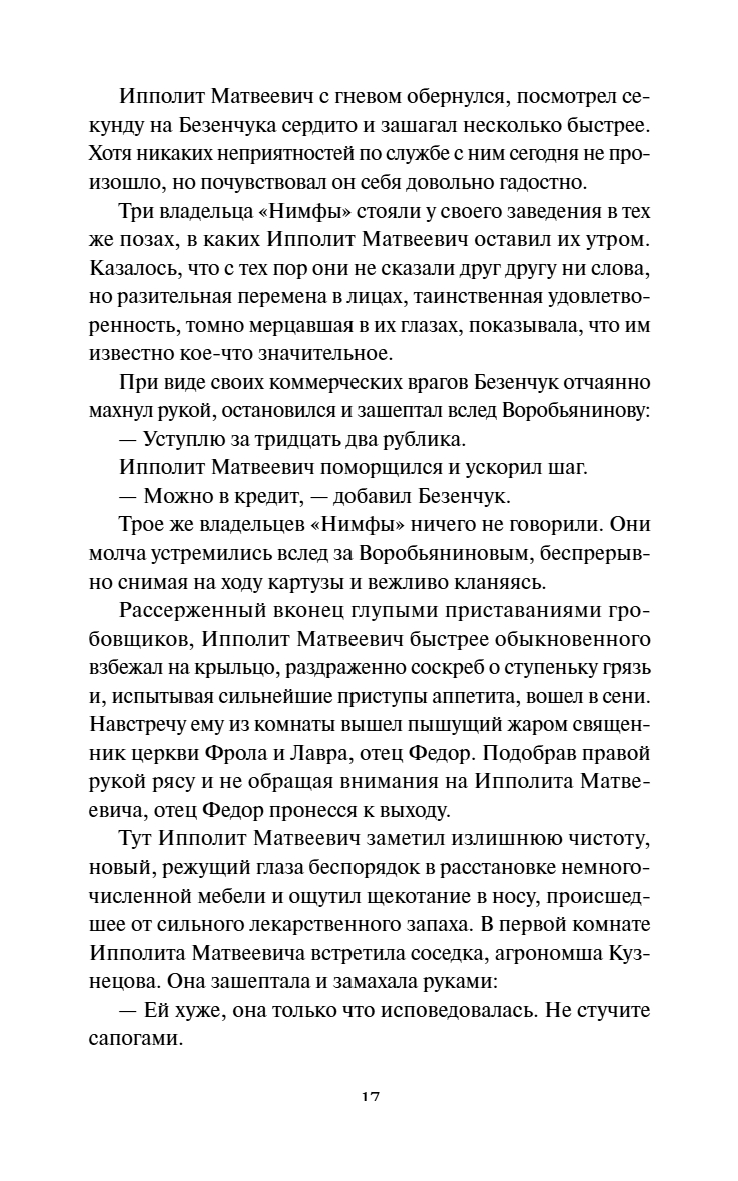 Ипполит Матвеевич с гневом обернулся, посмотрел секунду на Безенчука сердито и зашагал несколько быстрее. Хотя никаких неприятностей по службе с ним сегодня не произошло, но почувствовал он себя довольно гадостно.

Три владельца «Нимфы» стояли у своего заведения в тех же позах, в каких Ипполит Матвеевич оставил их утром. Казалось, что с тех пор они не сказали друг другу ни слова, но разительная перемена в лицах, таинственная удовлетворенность, томно мерцавшая в их глазах, показывала, что им известно кое-что значительное.

При виде своих коммерческих врагов Безенчук отчаянно махнул рукой, остановился и зашептал вслед Воробьянинову:

— Уступлю за тридцать два рублика.

Ипполит Матвеевич поморщился и ускорил шаг.

— Можно в кредит, — добавил Безенчук.

Трое же владельцев «Нимфы» ничего не говорили. Они молча устремились вслед за Воробьяниновым, беспрерывно снимая на ходу картузы и вежливо кланяясь.

Рассерженный вконец глупыми приставаниями гробовщиков, Ипполит Матвеевич быстрее обыкновенного взбежал на крыльцо, раздраженно соскреб о ступеньку грязь и, испытывая сильнейшие приступы аппетита, вошел в сени. Навстречу ему из комнаты вышел пышущий жаром священник церкви Фрола и Лавра, отец Федор. Подобрав правой рукой рясу и не обращая внимания на Ипполита Матвеевича, отец Федор пронесся к выходу.

Тут Ипполит Матвеевич заметил излишнюю чистоту, новый, режущий глаза беспорядок в расстановке немногочисленной мебели и ощутил щекотание в носу, происшедшее от сильного лекарственного запаха. В первой комнате Ипполита Матвеевича встретила соседка, агрономша Кузнецова. Она зашептала и замахала руками:

— Ей хуже, она только что исповедовалась. Не стучите сапогами.

17